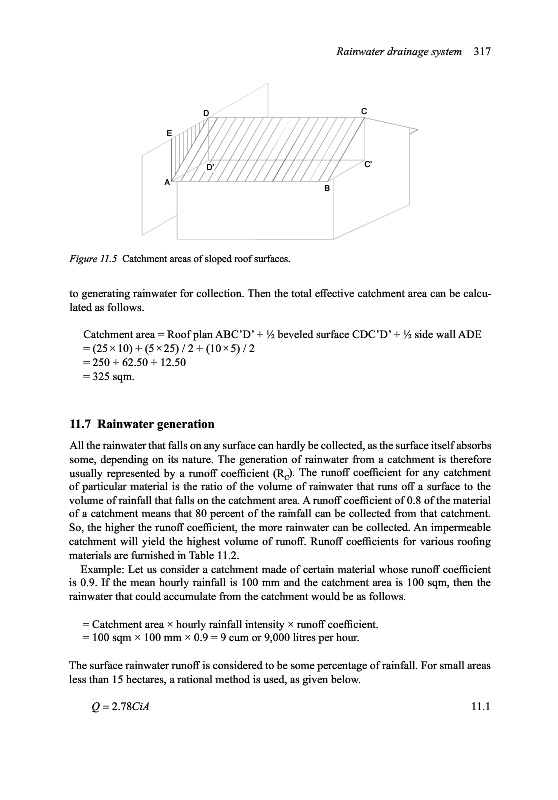 Rainwater drainage system 317

D

C

E

D'

C'

A

B

Figure 11.5 Catchment areas of sloped roof surfaces.

to generating rainwater for collection. Then the total effective catchment area can be calculated as follows.

Catchment area = Roof plan ABC'D' + ½ beveled surface CDC'D' + ½ side wall ADE
= (25 × 10) + (5 × 25) / 2 + (10 × 5) / 2
= 250 + 62.50 + 12.50
= 325 sqm.

11.7 Rainwater generation

All the rainwater that falls on any surface can hardly be collected, as the surface itself absorbs some, depending on its nature. The generation of rainwater from a catchment is therefore usually represented by a runoff coefficient ($R_c$). The runoff coefficient for any catchment of particular material is the ratio of the volume of rainwater that runs off a surface to the volume of rainfall that falls on the catchment area. A runoff coefficient of 0.8 of the material of a catchment means that 80 percent of the rainfall can be collected from that catchment. So, the higher the runoff coefficient, the more rainwater can be collected. An impermeable catchment will yield the highest volume of runoff. Runoff coefficients for various roofing materials are furnished in Table 11.2.

Example: Let us consider a catchment made of certain material whose runoff coefficient is 0.9. If the mean hourly rainfall is 100 mm and the catchment area is 100 sqm, then the rainwater that could accumulate from the catchment would be as follows.

= Catchment area × hourly rainfall intensity × runoff coefficient.
= 100 sqm × 100 mm × 0.9 = 9 cum or 9,000 litres per hour.

The surface rainwater runoff is considered to be some percentage of rainfall. For small areas less than 15 hectares, a rational method is used, as given below.

$Q = 2.78CiA$ 11.1